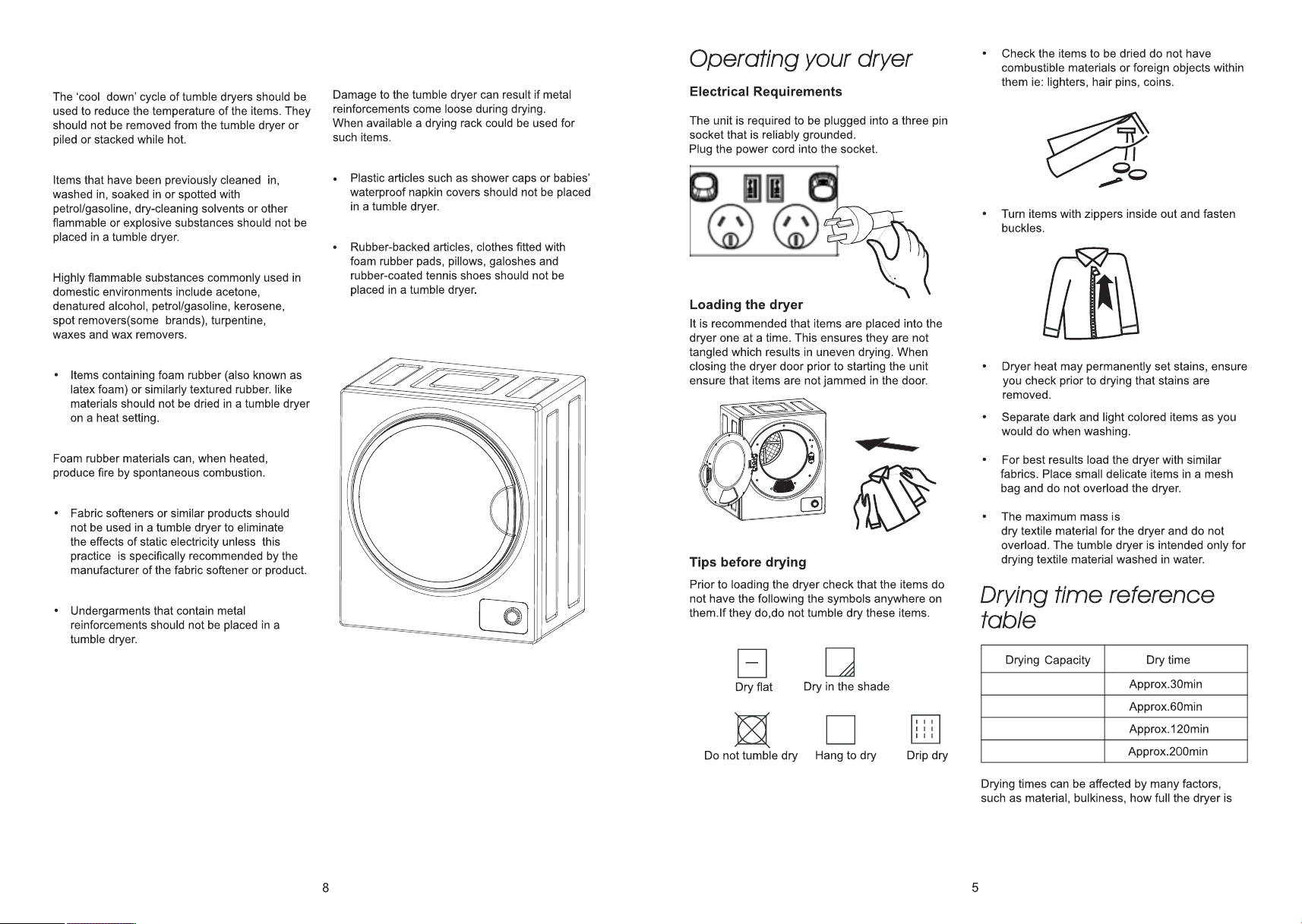 The 'cool down' cycle of tumble dryers should be used to reduce the temperature of the items. They should not be removed from the tumble dryer or piled or stacked while hot.

Items that have been previously cleaned in, washed in, soaked in or spotted with petrol/gasoline, dry-cleaning solvents or other flammable or explosive substances should not be placed in a tumble dryer.

Highly flammable substances commonly used in domestic environments include acetone, denatured alcohol, petrol/gasoline, kerosene, spot removers(some brands), turpentine, waxes and wax removers.

• Items containing foam rubber (also known as latex foam) or similarly textured rubber. like materials should not be dried in a tumble dryer on a heat setting.

Foam rubber materials can, when heated, produce fire by spontaneous combustion.

• Fabric softeners or similar products should not be used in a tumble dryer to eliminate the effects of static electricity unless this practice is specifically recommended by the manufacturer of the fabric softener or product.

• Undergarments that contain metal reinforcements should not be placed in a tumble dryer.

Damage to the tumble dryer can result if metal reinforcements come loose during drying. When available a drying rack could be used for such items.

• Plastic articles such as shower caps or babies' waterproof napkin covers should not be placed in a tumble dryer.

• Rubber-backed articles, clothes fitted with foam rubber pads, pillows, galoshes and rubber-coated tennis shoes should not be placed in a tumble dryer.

8

Operating your dryer

Electrical Requirements

The unit is required to be plugged into a three pin socket that is reliably grounded.
Plug the power cord into the socket.

Loading the dryer

It is recommended that items are placed into the dryer one at a time. This ensures they are not tangled which results in uneven drying. When closing the dryer door prior to starting the unit ensure that items are not jammed in the door.

Tips before drying

Prior to loading the dryer check that the items do not have the following the symbols anywhere on them.If they do,do not tumble dry these items.

Dry flat
Dry in the shade
Do not tumble dry
Hang to dry
Drip dry

• Check the items to be dried do not have combustible materials or foreign objects within them ie: lighters, hair pins, coins.

• Turn items with zippers inside out and fasten buckles.

• Dryer heat may permanently set stains, ensure you check prior to drying that stains are removed.

• Separate dark and light colored items as you would do when washing.

• For best results load the dryer with similar fabrics. Place small delicate items in a mesh bag and do not overload the dryer.

• The maximum mass is dry textile material for the dryer and do not overload. The tumble dryer is intended only for drying textile material washed in water.

Drying time reference table

| Drying Capacity | Dry time |
|---|---|
| | Approx.30min |
| | Approx.60min |
| | Approx.120min |
| | Approx.200min |

Drying times can be affected by many factors, such as material, bulkiness, how full the dryer is

5